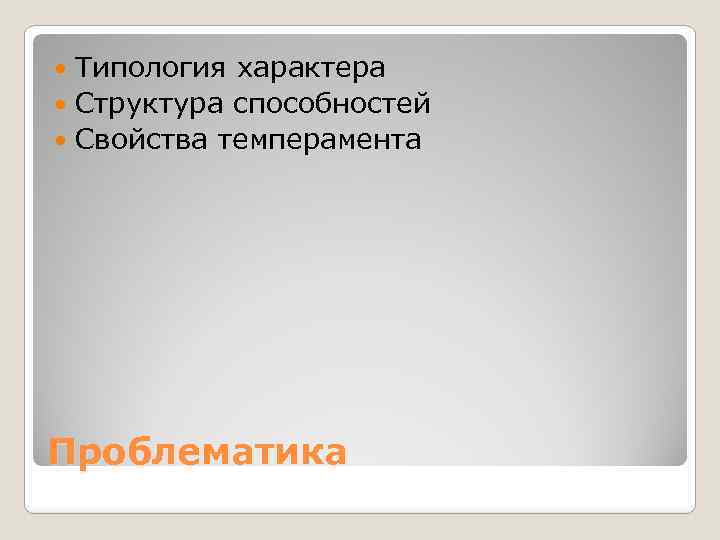 Типология характера
Структура способностей
Свойства темперамента

Проблематика